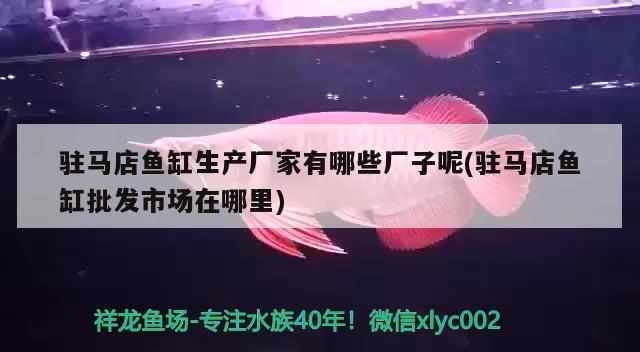 驻马店鱼缸生产厂家有哪些厂子呢(驻马店鱼缸批发市场在哪里)

祥龙鱼场-专注水族40年！微信xlyc002